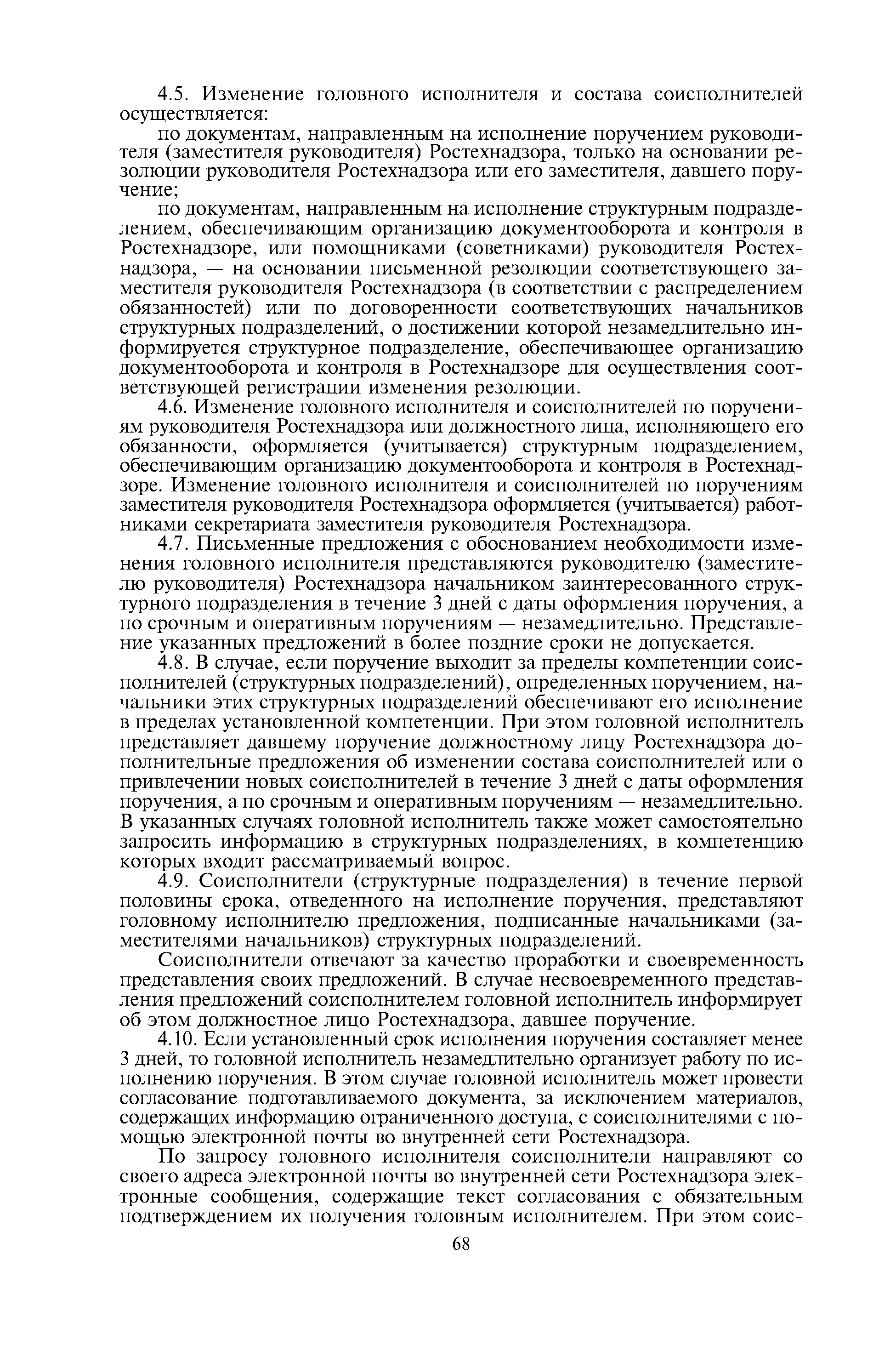 4.5. Изменение головного исполнителя и состава соисполнителей осуществляется:

по документам, направленным на исполнение поручением руководителя (заместителя руководителя) Ростехнадзора, только на основании резолюции руководителя Ростехнадзора или его заместителя, давшего поручение;

по документам, направленным на исполнение структурным подразделением, обеспечивающим организацию документооборота и контроля в Ростехнадзоре, или помощниками (советниками) руководителя Ростехнадзора, — на основании письменной резолюции соответствующего заместителя руководителя Ростехнадзора (в соответствии с распределением обязанностей) или по договоренности соответствующих начальников структурных подразделений, о достижении которой незамедлительно информируется структурное подразделение, обеспечивающее организацию документооборота и контроля в Ростехнадзоре для осуществления соответствующей регистрации изменения резолюции.

4.6. Изменение головного исполнителя и соисполнителей по поручениям руководителя Ростехнадзора или должностного лица, исполняющего его обязанности, оформляется (учитывается) структурным подразделением, обеспечивающим организацию документооборота и контроля в Ростехнадзоре. Изменение головного исполнителя и соисполнителей по поручениям заместителя руководителя Ростехнадзора оформляется (учитывается) работниками секретариата заместителя руководителя Ростехнадзора.

4.7. Письменные предложения с обоснованием необходимости изменения головного исполнителя представляются руководителю (заместителю руководителя) Ростехнадзора начальником заинтересованного структурного подразделения в течение 3 дней с даты оформления поручения, а по срочным и оперативным поручениям — незамедлительно. Представление указанных предложений в более поздние сроки не допускается.

4.8. В случае, если поручение выходит за пределы компетенции соисполнителей (структурных подразделений), определенных поручением, начальники этих структурных подразделений обеспечивают его исполнение в пределах установленной компетенции. При этом головной исполнитель представляет давшему поручение должностному лицу Ростехнадзора дополнительные предложения об изменении состава соисполнителей или о привлечении новых соисполнителей в течение 3 дней с даты оформления поручения, а по срочным и оперативным поручениям — незамедлительно. В указанных случаях головной исполнитель также может самостоятельно запросить информацию в структурных подразделениях, в компетенцию которых входит рассматриваемый вопрос.

4.9. Соисполнители (структурные подразделения) в течение первой половины срока, отведенного на исполнение поручения, представляют головному исполнителю предложения, подписанные начальниками (заместителями начальников) структурных подразделений.

Соисполнители отвечают за качество проработки и своевременность представления своих предложений. В случае несвоевременного представления предложений соисполнителем головной исполнитель информирует об этом должностное лицо Ростехнадзора, давшее поручение.

4.10. Если установленный срок исполнения поручения составляет менее 3 дней, то головной исполнитель незамедлительно организует работу по исполнению поручения. В этом случае головной исполнитель может провести согласование подготавливаемого документа, за исключением материалов, содержащих информацию ограниченного доступа, с соисполнителями с помощью электронной почты во внутренней сети Ростехнадзора.

По запросу головного исполнителя соисполнители направляют со своего адреса электронной почты во внутренней сети Ростехнадзора электронные сообщения, содержащие текст согласования с обязательным подтверждением их получения головным исполнителем. При этом соис-

68